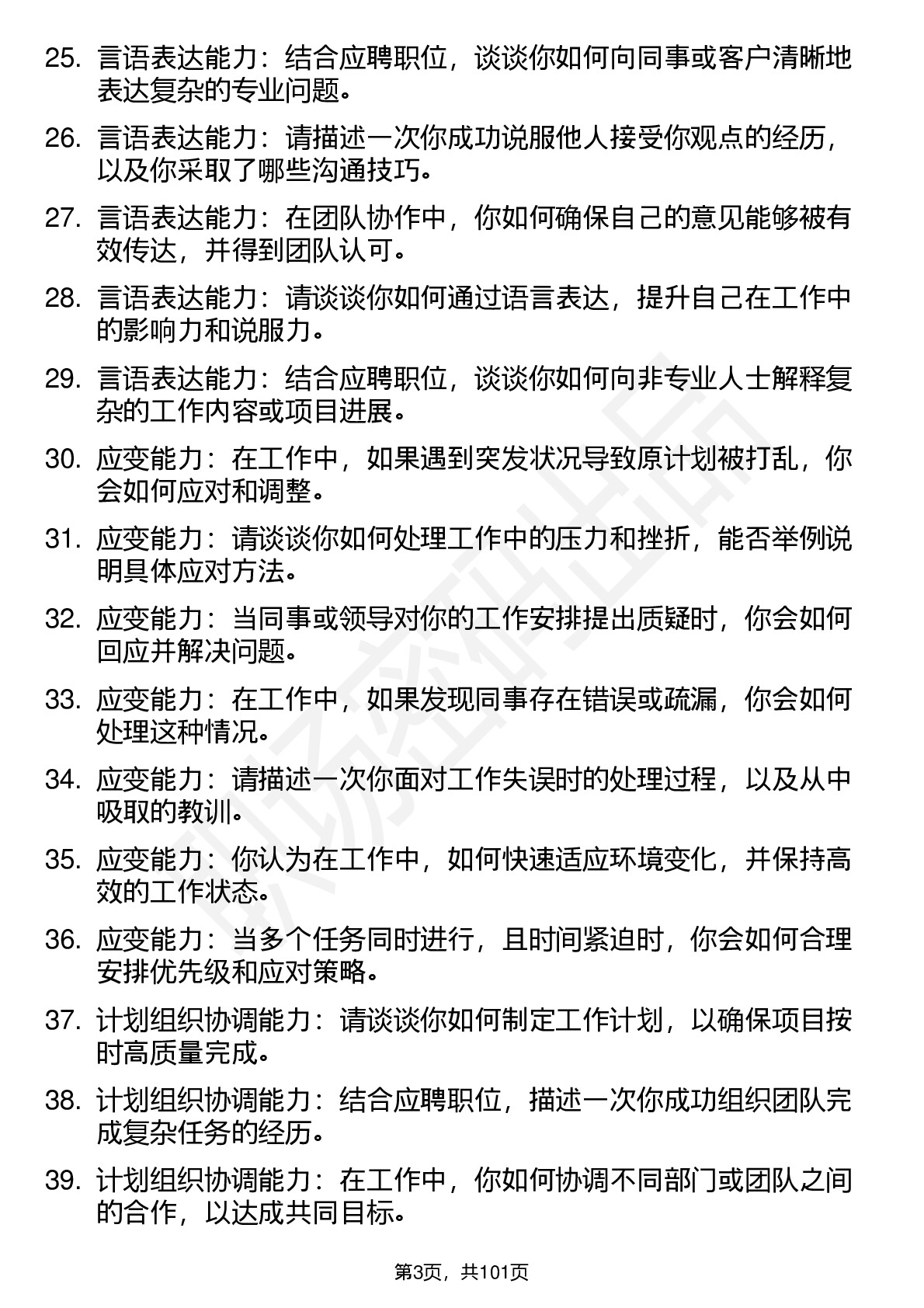 25. 言语表达能力：结合应聘职位，谈谈你如何向同事或客户清晰地表达复杂的专业问题。

26. 言语表达能力：请描述一次你成功说服他人接受你观点的经历，以及你采取了哪些沟通技巧。

27. 言语表达能力：在团队协作中，你如何确保自己的意见能够被有效传达，并得到团队认可。

28. 言语表达能力：请谈谈你如何通过语言表达，提升自己在工作中的影响力和说服力。

29. 言语表达能力：结合应聘职位，谈谈你如何向非专业人士解释复杂的工作内容或项目进展。

30. 应变能力：在工作中，如果遇到突发状况导致原计划被打乱，你会如何应对和调整。

31. 应变能力：请谈谈你如何处理工作中的压力和挫折，能否举例说明具体应对方法。

32. 应变能力：当同事或领导对你的工作安排提出质疑时，你会如何回应并解决问题。

33. 应变能力：在工作中，如果发现同事存在错误或疏漏，你会如何处理这种情况。

34. 应变能力：请描述一次你面对工作失误时的处理过程，以及从中吸取的教训。

35. 应变能力：你认为在工作中，如何快速适应环境变化，并保持高效的工作状态。

36. 应变能力：当多个任务同时进行，且时间紧迫时，你会如何合理安排优先级和应对策略。

37. 计划组织协调能力：请谈谈你如何制定工作计划，以确保项目按时高质量完成。

38. 计划组织协调能力：结合应聘职位，描述一次你成功组织团队完成复杂任务的经历。

39. 计划组织协调能力：在工作中，你如何协调不同部门或团队之间的合作，以达成共同目标。

第3页，共101页